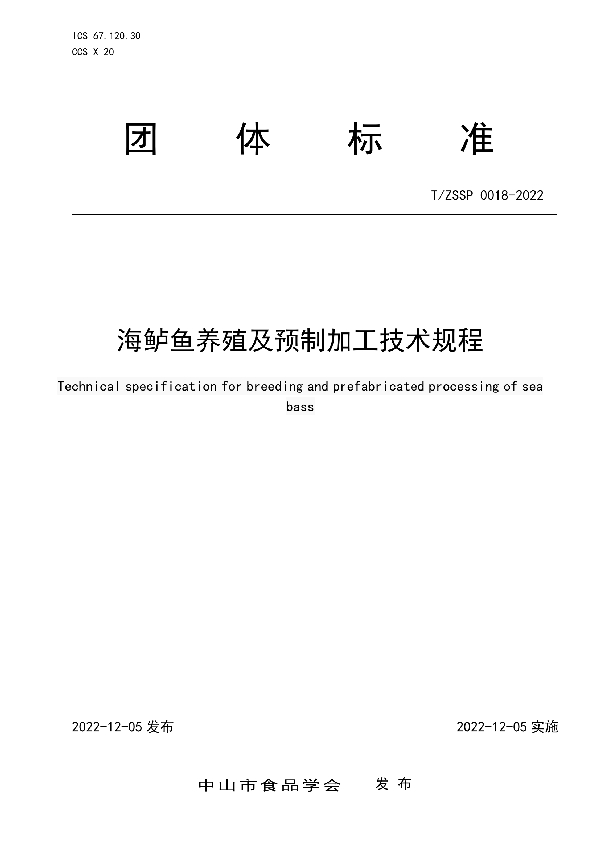 ICS 67.120.30
CCS X 20

团 体 标 准

T/ZSSP 0018-2022

海鲈鱼养殖及预制加工技术规程

Technical specification for breeding and prefabricated processing of sea bass

2022-12-05 发布

2022-12-05 实施

中山市食品学会 发布